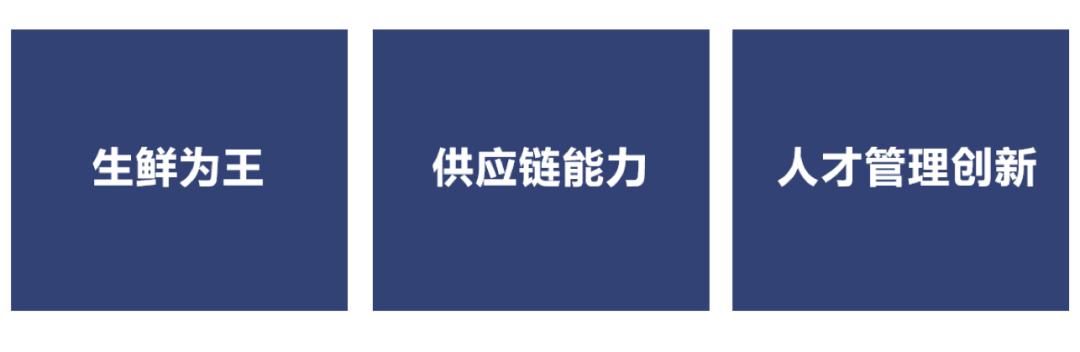 生鲜为王

供应链能力

人才管理创新